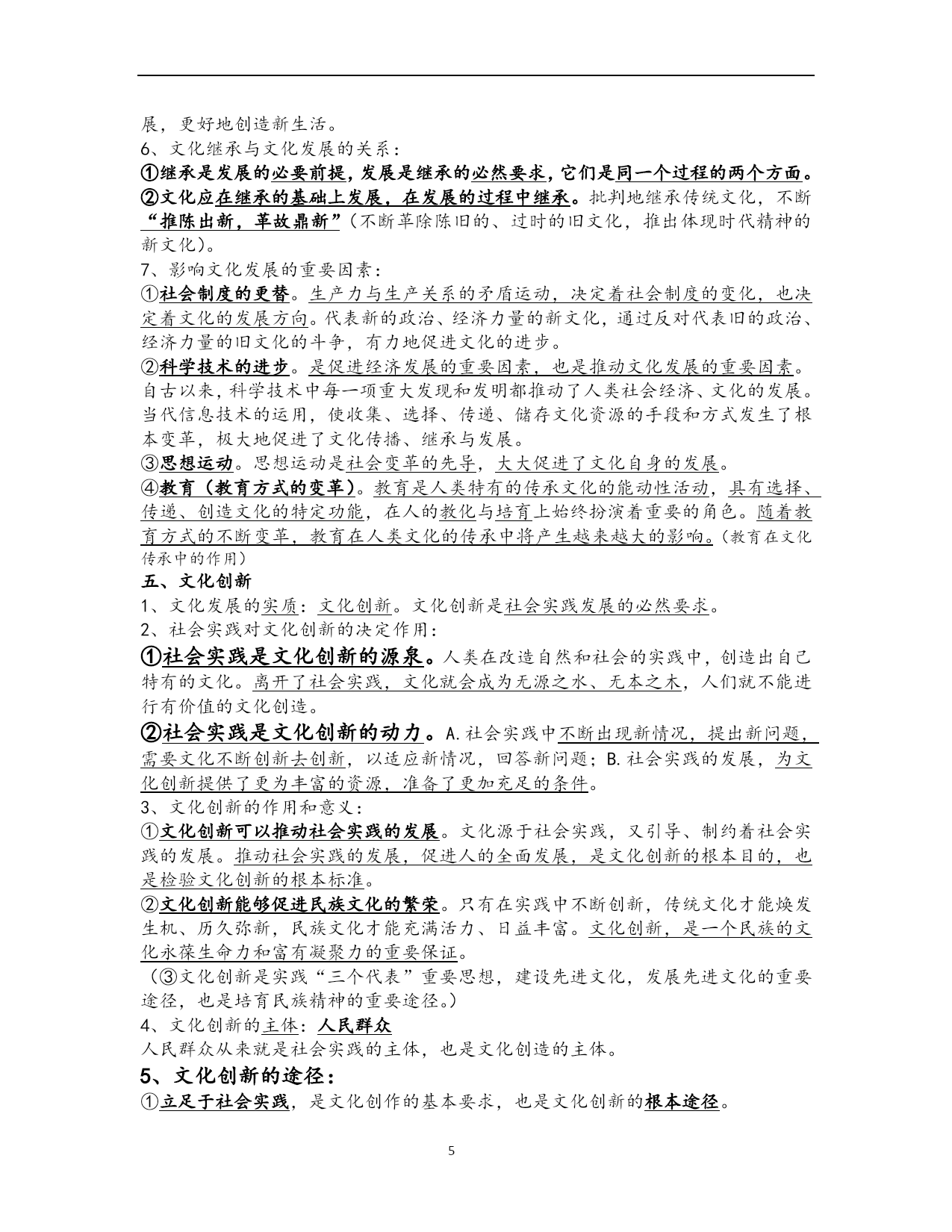 展，更好地创造新生活。
6、文化继承与文化发展的关系：
①继承是发展的必要前提，发展是继承的必然要求，它们是同一个过程的两个方面。
②文化应在继承的基础上发展，在发展的过程中继承。批判地继承传统文化，不断“推陈出新，革故鼎新”（不断革除陈旧的、过时的旧文化，推出体现时代精神的新文化）。
7、影响文化发展的重要因素：
①社会制度的更替。生产力与生产关系的矛盾运动，决定着社会制度的变化，也决定着文化的发展方向。代表新的政治、经济力量的新文化，通过反对代表旧的政治、经济力量的旧文化的斗争，有力地促进文化的进步。
②科学技术的进步。是促进经济发展的重要因素，也是推动文化发展的重要因素。自古以来，科学技术中每一项重大发现和发明都推动了人类社会经济、文化的发展。当代信息技术的运用，使收集、选择、传递、储存文化资源的手段和方式发生了根本变革，极大地促进了文化传播、继承与发展。
③思想运动。思想运动是社会变革的先导，大大促进了文化自身的发展。
④教育（教育方式的变革）。教育是人类特有的传承文化的能动性活动，具有选择、传递、创造文化的特定功能，在人的教化与培育上始终扮演着重要的角色。随着教育方式的不断变革，教育在人类文化的传承中将产生越来越大的影响。（教育在文化传承中的作用）
五、文化创新
1、文化发展的实质：文化创新。文化创新是社会实践发展的必然要求。
2、社会实践对文化创新的决定作用：
①社会实践是文化创新的源泉。人类在改造自然和社会的实践中，创造出自己特有的文化。离开了社会实践，文化就会成为无源之水、无本之木，人们就不能进行有价值的文化创造。
②社会实践是文化创新的动力。A.社会实践中不断出现新情况，提出新问题，需要文化不断创新去创新，以适应新情况，回答新问题；B.社会实践的发展，为文化创新提供了更为丰富的资源，准备了更加充足的条件。
3、文化创新的作用和意义：
①文化创新可以推动社会实践的发展。文化源于社会实践，又引导、制约着社会实践的发展。推动社会实践的发展，促进人的全面发展，是文化创新的根本目的，也是检验文化创新的根本标准。
②文化创新能够促进民族文化的繁荣。只有在实践中不断创新，传统文化才能焕发生机、历久弥新，民族文化才能充满活力、日益丰富。文化创新，是一个民族的文化永葆生命力和富有凝聚力的重要保证。
（③文化创新是实践“三个代表”重要思想，建设先进文化，发展先进文化的重要途径，也是培育民族精神的重要途径。）
4、文化创新的主体：人民群众
人民群众从来就是社会实践的主体，也是文化创造的主体。
5、文化创新的途径：
①立足于社会实践，是文化创作的基本要求，也是文化创新的根本途径。
5